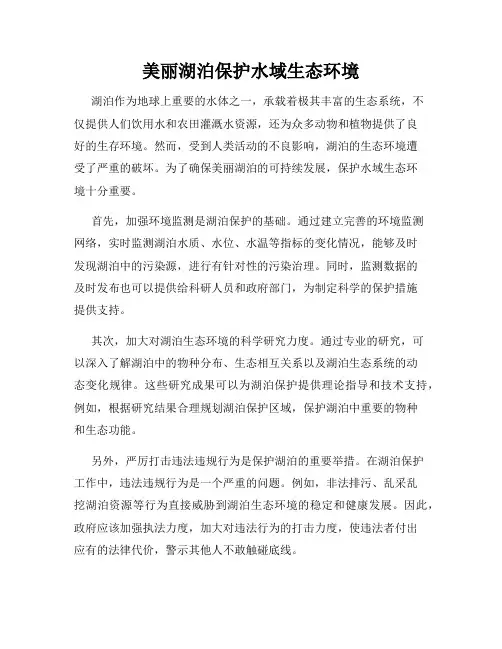 美丽湖泊保护水域生态环境

湖泊作为地球上重要的水体之一，承载着极其丰富的生态系统，不仅提供人们饮用水和农田灌溉水资源，还为众多动物和植物提供了良好的生存环境。然而，受到人类活动的不良影响，湖泊的生态环境遭受了严重的破坏。为了确保美丽湖泊的可持续发展，保护水域生态环境十分重要。

首先，加强环境监测是湖泊保护的基础。通过建立完善的环境监测网络，实时监测湖泊水质、水位、水温等指标的变化情况，能够及时发现湖泊中的污染源，进行有针对性的污染治理。同时，监测数据的及时发布也可以提供给科研人员和政府部门，为制定科学的保护措施提供支持。

其次，加大对湖泊生态环境的科学研究力度。通过专业的研究，可以深入了解湖泊中的物种分布、生态相互关系以及湖泊生态系统的动态变化规律。这些研究成果可以为湖泊保护提供理论指导和技术支持，例如，根据研究结果合理规划湖泊保护区域，保护湖泊中重要的物种和生态功能。

另外，严厉打击违法违规行为是保护湖泊的重要举措。在湖泊保护工作中，违法违规行为是一个严重的问题。例如，非法排污、乱采乱挖湖泊资源等行为直接威胁到湖泊生态环境的稳定和健康发展。因此，政府应该加强执法力度，加大对违法行为的打击力度，使违法者付出应有的法律代价，警示其他人不敢触碰底线。